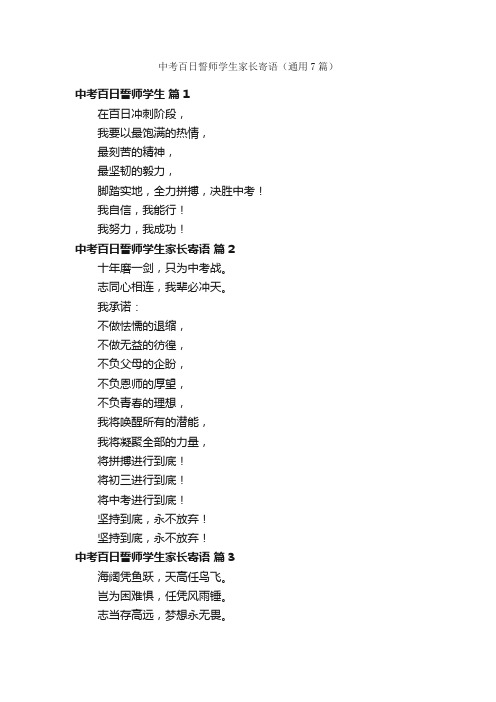 中考百日誓师学生家长寄语（通用7篇）

中考百日誓师学生 篇1

在百日冲刺阶段，
我要以最饱满的热情，
最刻苦的精神，
最坚韧的毅力，
脚踏实地，全力拼搏，决胜中考！
我自信，我能行！
我努力，我成功！

中考百日誓师学生家长寄语 篇2

十年磨一剑，只为中考战。
志同心相连，我辈必冲天。
我承诺：
不做怯懦的退缩，
不做无益的彷徨，
不负父母的企盼，
不负恩师的厚望，
不负青春的理想，
我将唤醒所有的潜能，
我将凝聚全部的力量，
将拼搏进行到底！
将初三进行到底！
将中考进行到底！
坚持到底，永不放弃！
坚持到底，永不放弃！

中考百日誓师学生家长寄语 篇3

海阔凭鱼跃，天高任鸟飞。
岂为困难惧，任凭风雨锤。
志当存高远，梦想永无畏。